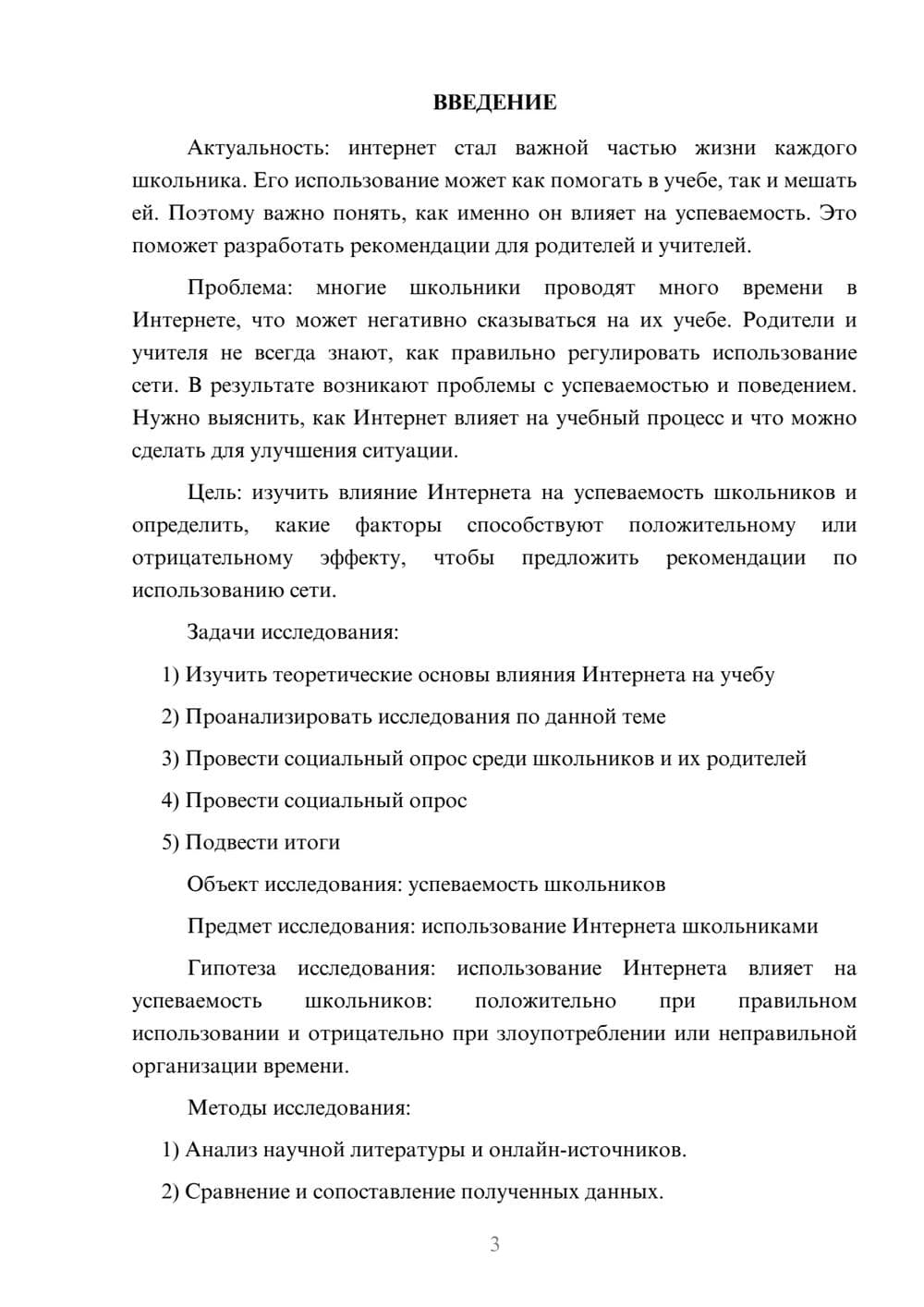 ВВЕДЕНИЕ

Актуальность: интернет стал важной частью жизни каждого школьника. Его использование может как помогать в учебе, так и мешать ей. Поэтому важно понять, как именно он влияет на успеваемость. Это поможет разработать рекомендации для родителей и учителей.

Проблема: многие школьники проводят много времени в Интернете, что может негативно сказываться на их учебе. Родители и учителя не всегда знают, как правильно регулировать использование сети. В результате возникают проблемы с успеваемостью и поведением. Нужно выяснить, как Интернет влияет на учебный процесс и что можно сделать для улучшения ситуации.

Цель: изучить влияние Интернета на успеваемость школьников и определить, какие факторы способствуют положительному или отрицательному эффекту, чтобы предложить рекомендации по использованию сети.

Задачи исследования:

1) Изучить теоретические основы влияния Интернета на учебу

2) Проанализировать исследования по данной теме

3) Провести социальный опрос среди школьников и их родителей

4) Провести социальный опрос

5) Подвести итоги

Объект исследования: успеваемость школьников

Предмет исследования: использование Интернета школьниками

Гипотеза исследования: использование Интернета влияет на успеваемость школьников: положительно при правильном использовании и отрицательно при злоупотреблении или неправильной организации времени.

Методы исследования:

1) Анализ научной литературы и онлайн-источников.

2) Сравнение и сопоставление полученных данных.

3